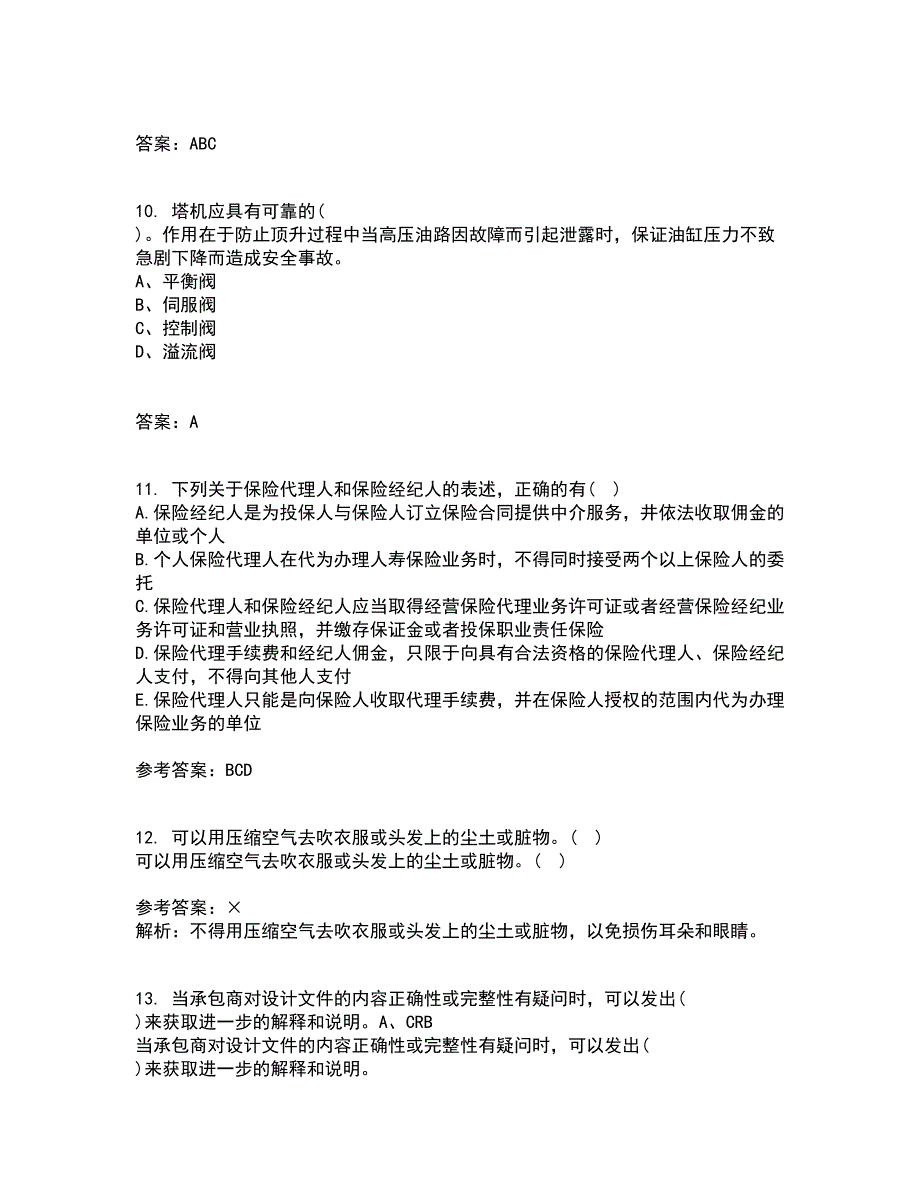 答案：ABC

10. 塔机应具有可靠的(
)。作用在于防止顶升过程中当高压油路因故障而引起泄露时，保证油缸压力不致急剧下降而造成安全事故。
A、平衡阀
B、伺服阀
C、控制阀
D、溢流阀

答案：A

11. 下列关于保险代理人和保险经纪人的表述，正确的有( )
A.保险经纪人是为投保人与保险人订立保险合同提供中介服务，并依法收取佣金的单位或个人
B.个人保险代理人在代为办理人寿保险业务时，不得同时接受两个以上保险人的委托
C.保险代理人和保险经纪人应当取得经营保险代理业务许可证或者经营保险经纪业务许可证和营业执照，并缴存保证金或者投保职业责任保险
D.保险代理手续费和经纪人佣金，只限于向具有合法资格的保险代理人、保险经纪人支付，不得向其他人支付
E.保险代理人只能是向保险人收取代理手续费，并在保险人授权的范围内代为办理保险业务的单位

参考答案：BCD

12. 可以用压缩空气去吹衣服或头发上的尘土或脏物。( )
可以用压缩空气去吹衣服或头发上的尘土或脏物。( )

参考答案：×
解析：不得用压缩空气去吹衣服或头发上的尘土或脏物，以免损伤耳朵和眼睛。

13. 当承包商对设计文件的内容正确性或完整性有疑问时，可以发出(
)来获取进一步的解释和说明。A、CRB
当承包商对设计文件的内容正确性或完整性有疑问时，可以发出(
)来获取进一步的解释和说明。